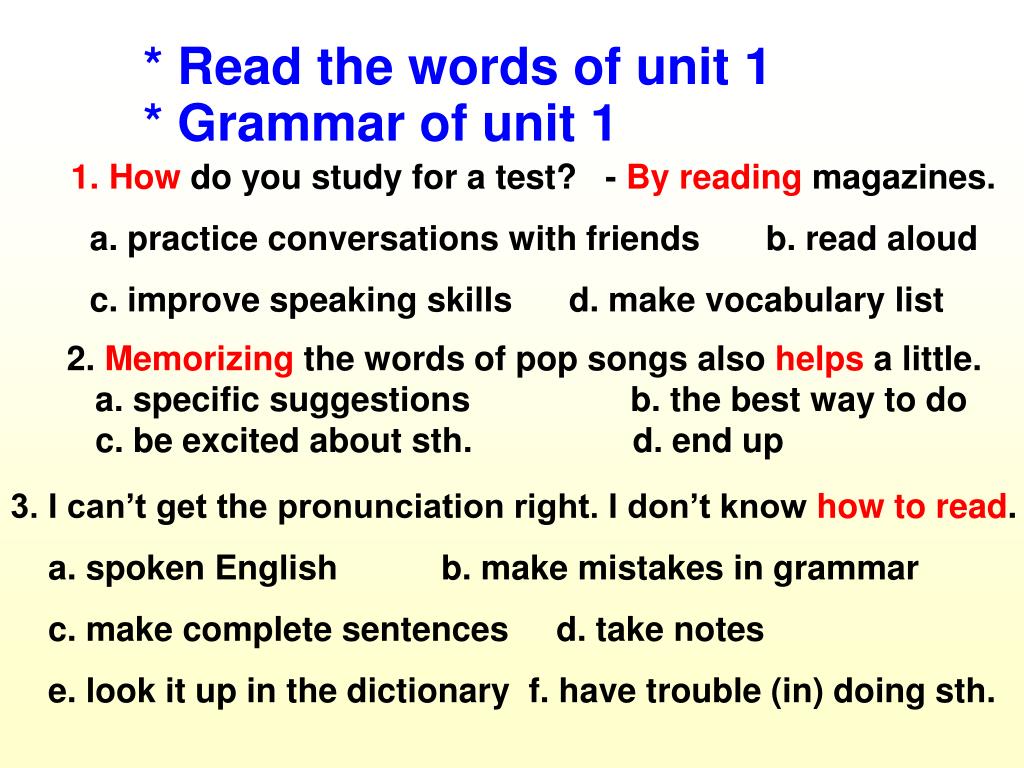 * Read the words of unit 1
* Grammar of unit 1

1. How do you study for a test? - By reading magazines.

a. practice conversations with friends b. read aloud

c. improve speaking skills d. make vocabulary list

2. Memorizing the words of pop songs also helps a little.
a. specific suggestions b. the best way to do
c. be excited about sth. d. end up

3. I can't get the pronunciation right. I don't know how to read.

a. spoken English b. make mistakes in grammar

c. make complete sentences d. take notes

e. look it up in the dictionary f. have trouble (in) doing sth.